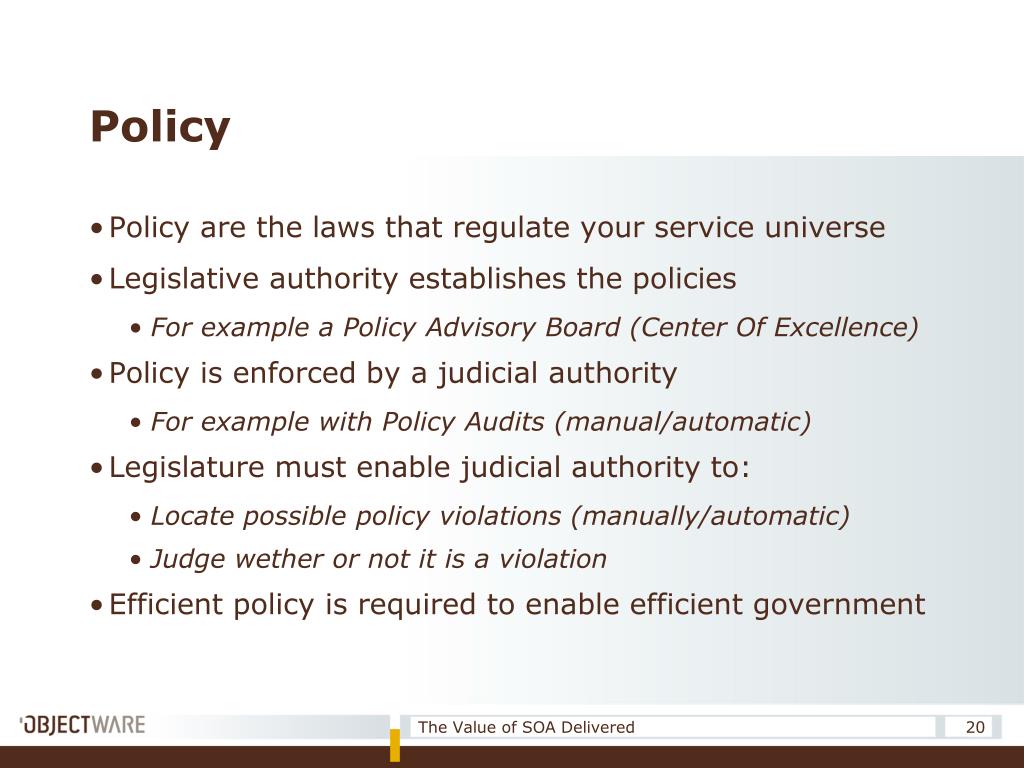 Policy

• Policy are the laws that regulate your service universe
• Legislative authority establishes the policies
  • For example a Policy Advisory Board (Center Of Excellence)
• Policy is enforced by a judicial authority
  • For example with Policy Audits (manual/automatic)
• Legislature must enable judicial authority to:
  • Locate possible policy violations (manually/automatic)
  • Judge wether or not it is a violation
• Efficient policy is required to enable efficient government

OBJECTWARE

The Value of SOA Delivered

20